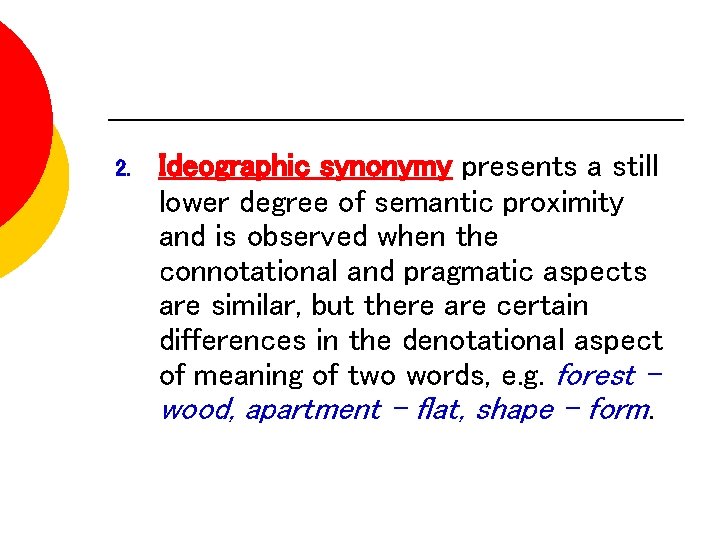 2. Ideographic synonymy presents a still lower degree of semantic proximity and is observed when the connotational and pragmatic aspects are similar, but there are certain differences in the denotational aspect of meaning of two words, e.g. forest – wood, apartment – flat, shape – form.